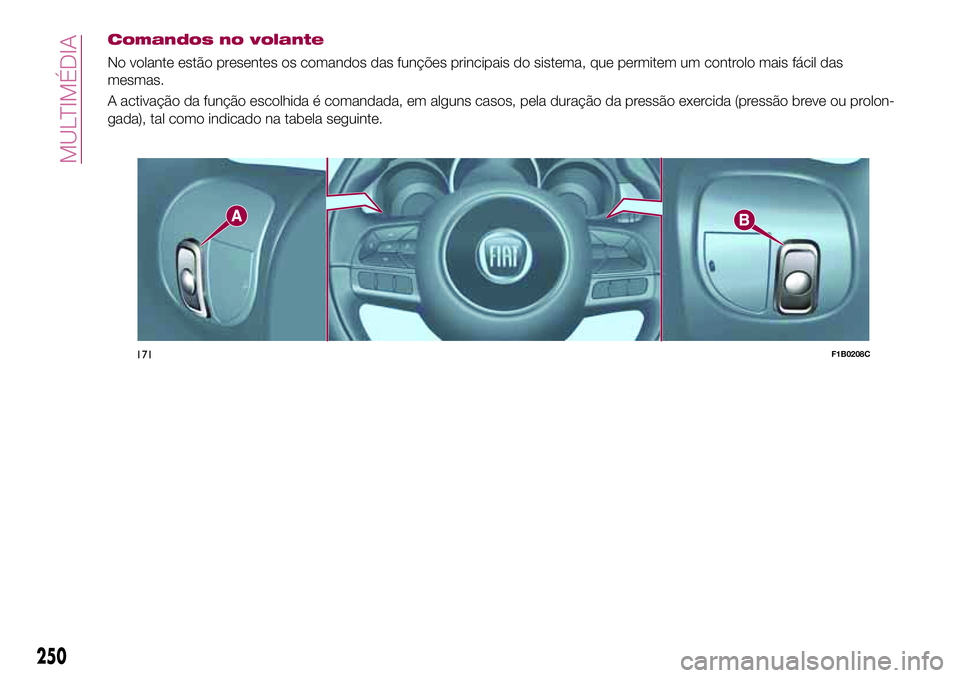 MULTIMÉDIA

Comandos no volante

No volante estão presentes os comandos das funções principais do sistema, que permitem um controlo mais fácil das mesmas.

A activação da função escolhida é comandada, em alguns casos, pela duração da pressão exercida (pressão breve ou prolongada), tal como indicado na tabela seguinte.

A

FIAT

B

171

F1B0208C

250

carmanualsonline.info